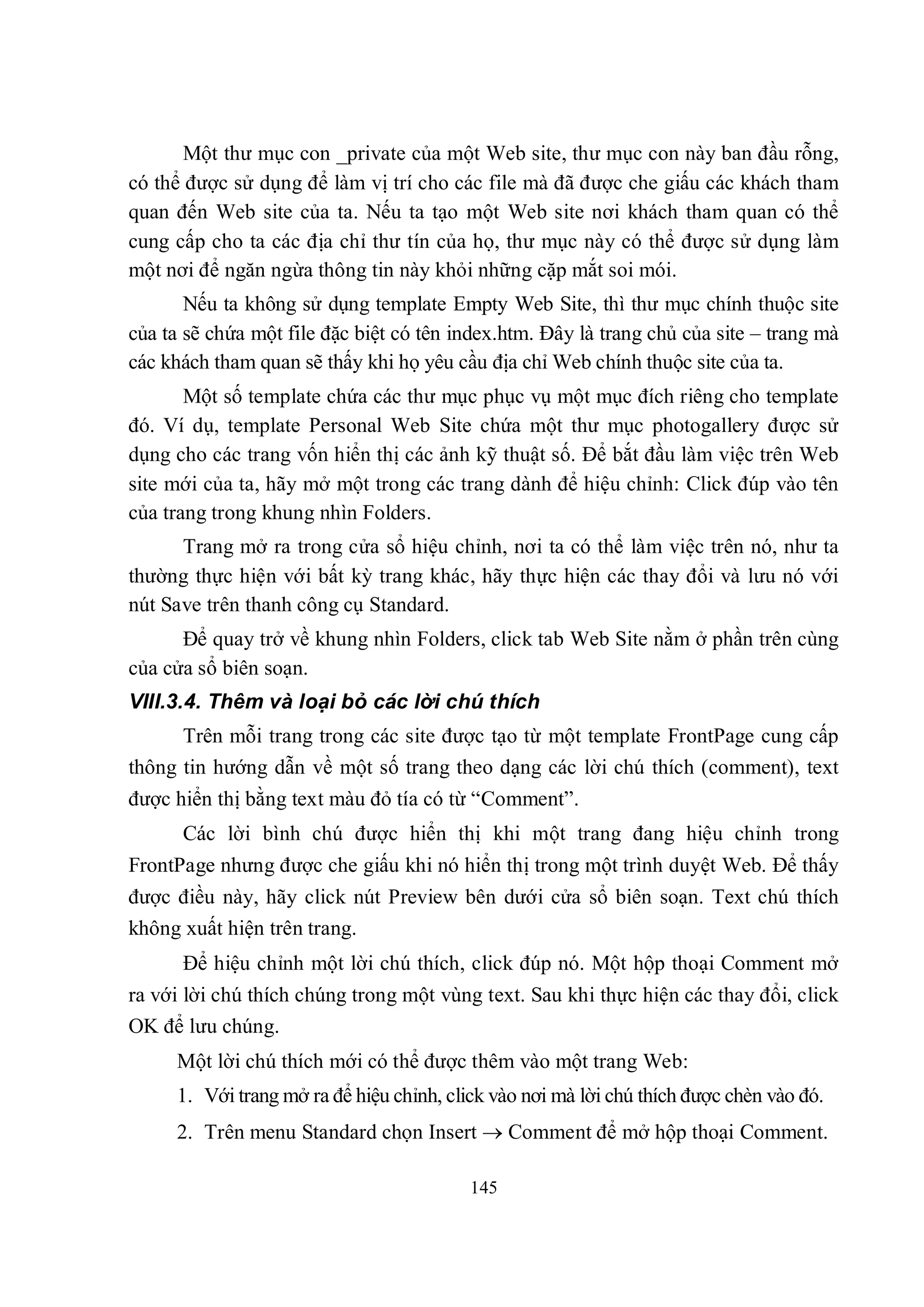 Một thư mục con _private của một Web site, thư mục con này ban đầu rỗng, có thể được sử dụng để làm vị trí cho các file mà đã được che giấu các khách tham quan đến Web site của ta. Nếu ta tạo một Web site nơi khách tham quan có thể cung cấp cho ta các địa chỉ thư tín của họ, thư mục này có thể được sử dụng làm một nơi để ngăn ngừa thông tin này khỏi những cặp mắt soi mói.

Nếu ta không sử dụng template Empty Web Site, thì thư mục chính thuộc site của ta sẽ chứa một file đặc biệt có tên index.htm. Đây là trang chủ của site – trang mà các khách tham quan sẽ thấy khi họ yêu cầu địa chỉ Web chính thuộc site của ta.

Một số template chứa các thư mục phục vụ một mục đích riêng cho template đó. Ví dụ, template Personal Web Site chứa một thư mục photogallery được sử dụng cho các trang vốn hiển thị các ảnh kỹ thuật số. Để bắt đầu làm việc trên Web site mới của ta, hãy mở một trong các trang dành để hiệu chỉnh: Click đúp vào tên của trang trong khung nhìn Folders.

Trang mở ra trong cửa sổ hiệu chỉnh, nơi ta có thể làm việc trên nó, như ta thường thực hiện với bất kỳ trang khác, hãy thực hiện các thay đổi và lưu nó với nút Save trên thanh công cụ Standard.

Để quay trở về khung nhìn Folders, click tab Web Site nằm ở phần trên cùng của cửa sổ biên soạn.

VIII.3.4. Thêm và loại bỏ các lời chú thích

Trên mỗi trang trong các site được tạo từ một template FrontPage cung cấp thông tin hướng dẫn về một số trang theo dạng các lời chú thích (comment), text được hiển thị bằng text màu đỏ tía có từ “Comment”.

Các lời bình chú được hiển thị khi một trang đang hiệu chỉnh trong FrontPage nhưng được che giấu khi nó hiển thị trong một trình duyệt Web. Để thấy được điều này, hãy click nút Preview bên dưới cửa sổ biên soạn. Text chú thích không xuất hiện trên trang.

Để hiệu chỉnh một lời chú thích, click đúp nó. Một hộp thoại Comment mở ra với lời chú thích chúng trong một vùng text. Sau khi thực hiện các thay đổi, click OK để lưu chúng.

Một lời chú thích mới có thể được thêm vào một trang Web:

1. Với trang mở ra để hiệu chỉnh, click vào nơi mà lời chú thích được chèn vào đó.

2. Trên menu Standard chọn Insert $\rightarrow$ Comment để mở hộp thoại Comment.

145